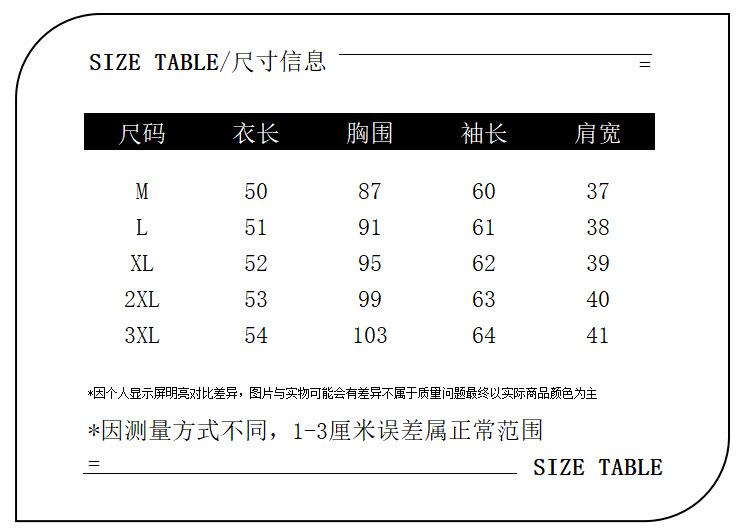 SIZE TABLE/尺寸信息

=

| 尺码 | 衣长 | 胸围 | 袖长 | 肩宽 |
|---|---|---|---|---|
| M | 50 | 87 | 60 | 37 |
| L | 51 | 91 | 61 | 38 |
| XL | 52 | 95 | 62 | 39 |
| 2XL | 53 | 99 | 63 | 40 |
| 3XL | 54 | 103 | 64 | 41 |

*因个人显示屏明亮对比差异，图片与实物可能会有差异不属于质量问题最终以实际商品颜色为主

*因测量方式不同，1-3厘米误差属正常范围

=

SIZE TABLE